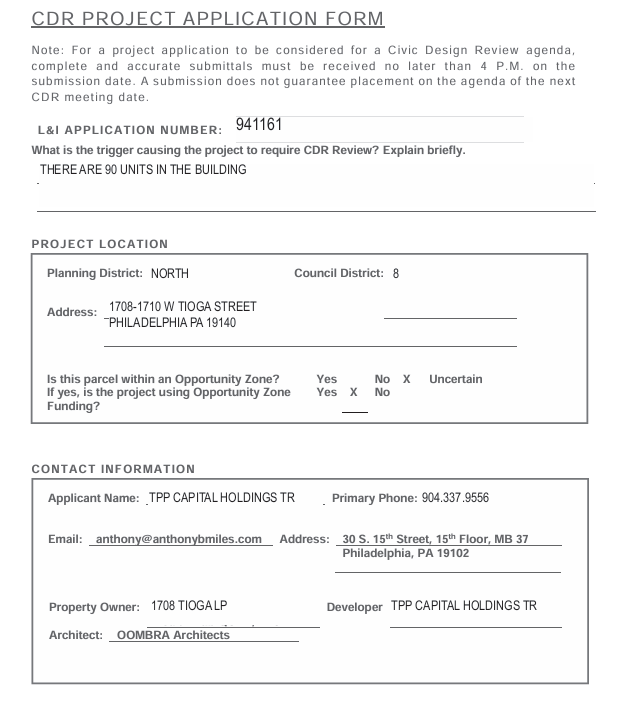 CDR PROJECT APPLICATION FORM

Note: For a project application to be considered for a Civic Design Review agenda, complete and accurate submittals must be received no later than 4 P.M. on the submission date. A submission does not guarantee placement on the agenda of the next CDR meeting date.

L&I APPLICATION NUMBER: 941161

What is the trigger causing the project to require CDR Review? Explain briefly.

THERE ARE 90 UNITS IN THE BUILDING

PROJECT LOCATION

Planning District: NORTH

Council District: 8

Address: 1708-1710 W TIOGA STREET PHILADELPHIA PA 19140

Is this parcel within an Opportunity Zone? Yes No X Uncertain

If yes, is the project using Opportunity Zone Funding? Yes X No

CONTACT INFORMATION

Applicant Name: TPP CAPITAL HOLDINGS TR

Primary Phone: 904.337.9556

Email: anthony@anthonybmiles.com

Address: 30 S. 15$^{th}$ Street, 15$^{th}$ Floor, MB 37 Philadelphia, PA 19102

Property Owner: 1708 TIOGA LP

Developer TPP CAPITAL HOLDINGS TR

Architect: OOMBRA Architects